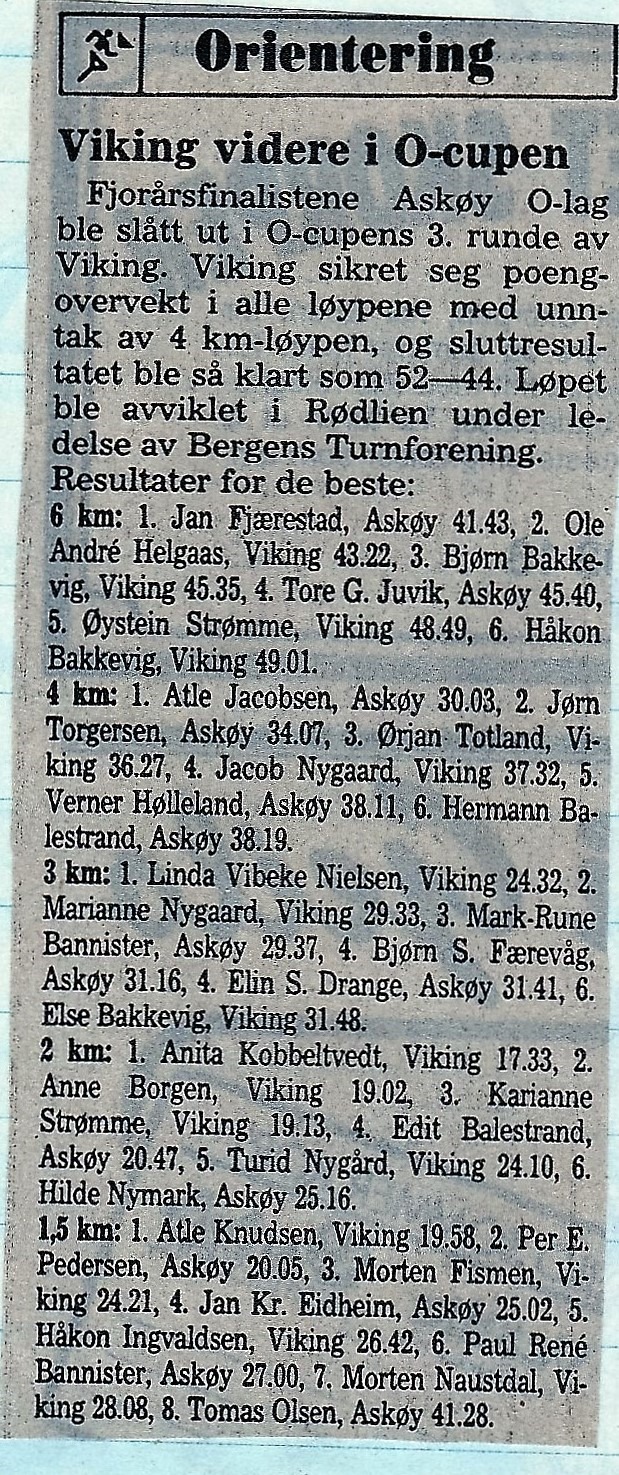 Orientering

Viking videre i O-cupen

Fjorårsfinalistene Askøy O-lag ble slått ut i O-cupens 3. runde av Viking. Viking sikret seg poengovervekt i alle løypene med unntak av 4 km-løypen, og sluttresultatet ble så klart som 52—44. Løpet ble avviklet i Rødlien under ledelse av Bergens Turnforening.

Resultater for de beste:

6 km: 1. Jan Fjærestad, Askøy 41.43, 2. Ole André Helgaas, Viking 43.22, 3. Bjørn Bakkevig, Viking 45.35, 4. Tore G. Juvik, Askøy 45.40, 5. Øystein Strømme, Viking 48.49, 6. Håkon Bakkevig, Viking 49.01.

4 km: 1. Atle Jacobsen, Askøy 30.03, 2. Jørn Torgersen, Askøy 34.07, 3. Ørjan Totland, Viking 36.27, 4. Jacob Nygaard, Viking 37.32, 5. Verner Hølleland, Askøy 38.11, 6. Hermann Balestrand, Askøy 38.19.

3 km: 1. Linda Vibeke Nielsen, Viking 24.32, 2. Marianne Nygaard, Viking 29.33, 3. Mark-Rune Bannister, Askøy 29.37, 4. Bjørn S. Færevåg, Askøy 31.16, 4. Elin S. Drange, Askøy 31.41, 6. Else Bakkevig, Viking 31.48.

2 km: 1. Anita Kobbeltvedt, Viking 17.33, 2. Anne Borgen, Viking 19.02, 3. Karianne Strømme, Viking 19.13, 4. Edit Balestrand, Askøy 20.47, 5. Turid Nygård, Viking 24.10, 6. Hilde Nymark, Askøy 25.16.

1,5 km: 1. Atle Knudsen, Viking 19.58, 2. Per E. Pedersen, Askøy 20.05, 3. Morten Fismen, Viking 24.21, 4. Jan Kr. Eidheim, Askøy 25.02, 5. Håkon Ingvaldsen, Viking 26.42, 6. Paul René Bannister, Askøy 27.00, 7. Morten Naustdal, Viking 28.08, 8. Tomas Olsen, Askøy 41.28.